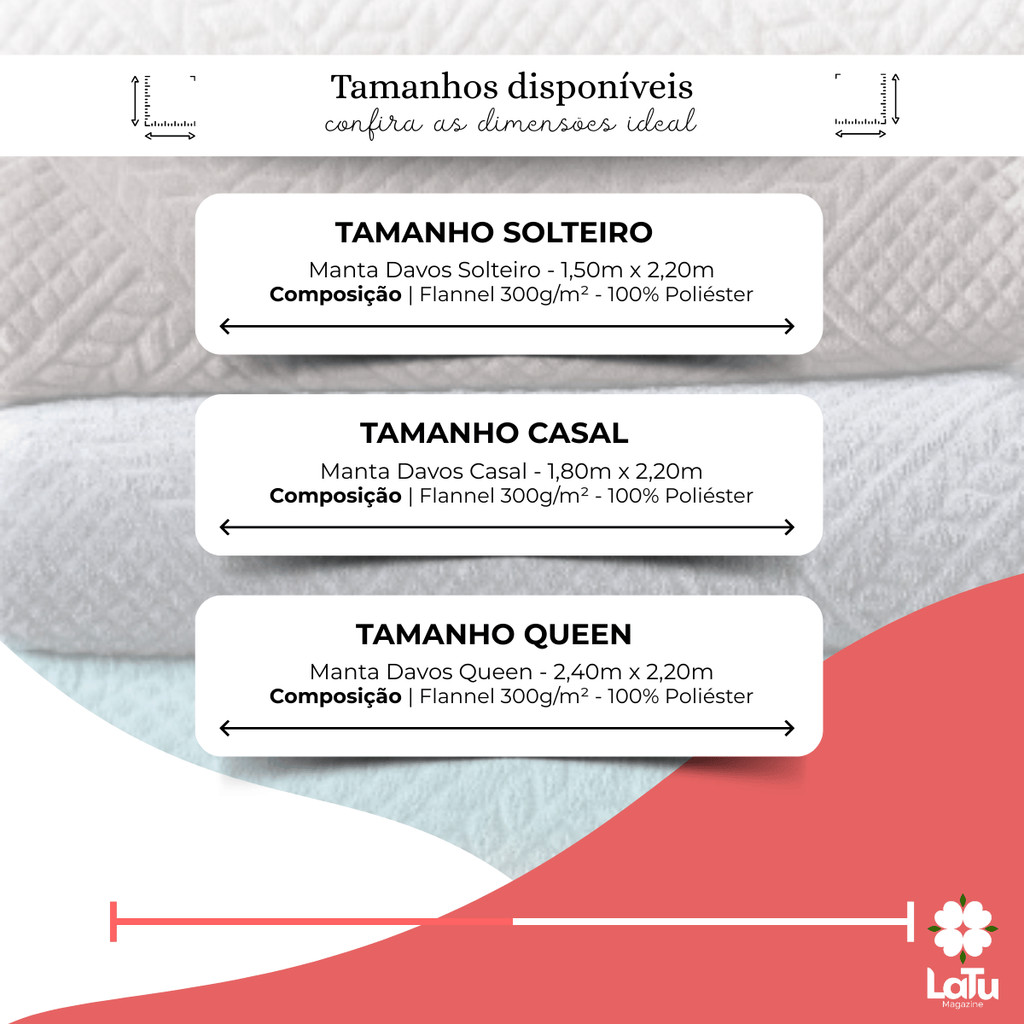 Tamanhos disponíveis
confira as dimensões ideal

TAMANHO SOLTEIRO
Manta Davos Solteiro - 1,50m x 2,20m
Composição | Flannel 300g/m² - 100% Poliéster

TAMANHO CASAL
Manta Davos Casal - 1,80m x 2,20m
Composição | Flannel 300g/m² - 100% Poliéster

TAMANHO QUEEN
Manta Davos Queen - 2,40m x 2,20m
Composição | Flannel 300g/m² - 100% Poliéster

LaTu
Magazine